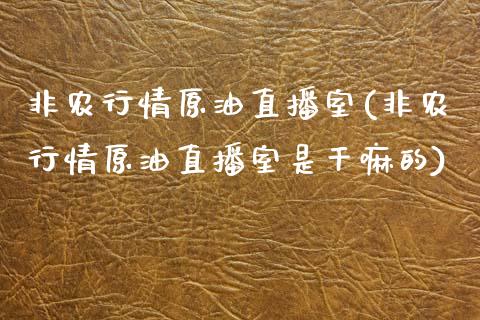 非农行情原油直播室(非农行情原油直播室是干嘛的)